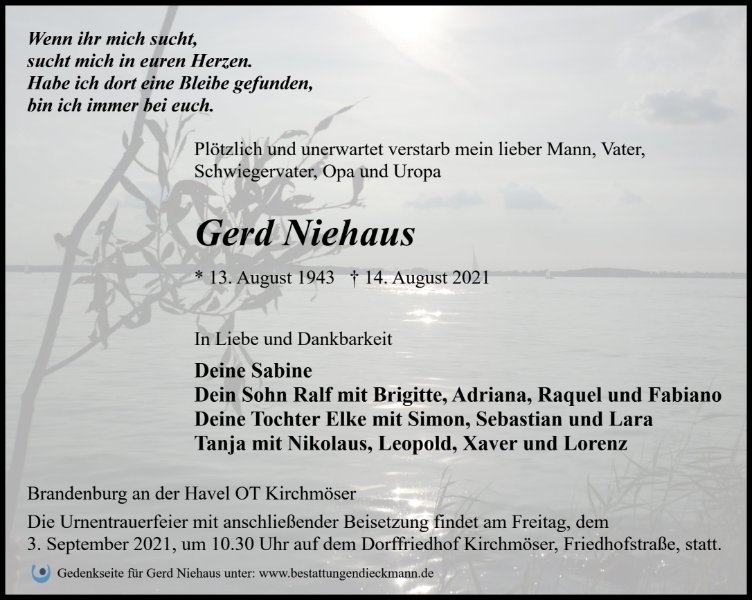 Wenn ihr mich sucht,
sucht mich in euren Herzen.
Habe ich dort eine Bleibe gefunden,
bin ich immer bei euch.

Plötzlich und unerwartet verstarb mein lieber Mann, Vater, Schwiegervater, Opa und Uropa

Gerd Niehaus

* 13. August 1943 † 14. August 2021

In Liebe und Dankbarkeit

Deine Sabine
Dein Sohn Ralf mit Brigitte, Adriana, Raquel und Fabiano
Deine Tochter Elke mit Simon, Sebastian und Lara
Tanja mit Nikolaus, Leopold, Xaver und Lorenz

Brandenburg an der Havel OT Kirchmöser

Die Urnentrauerfeier mit anschließender Beisetzung findet am Freitag, dem 3. September 2021, um 10.30 Uhr auf dem Dorffriedhof Kirchmöser, Friedhofstraße, statt.

Gedenkseite für Gerd Niehaus unter: www.bestattungendieckmann.de